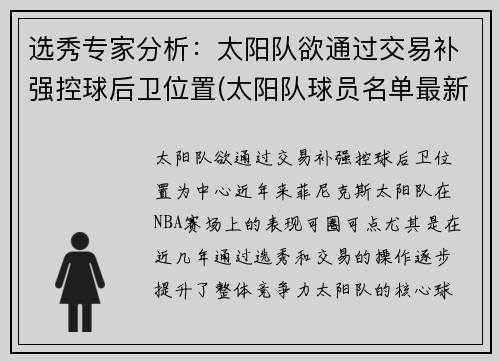 选秀专家分析：太阳队欲通过交易补强控球后卫位置(太阳队球员名单最新

太阳队欲通过交易补强控球后卫位置为中心近年来菲尼克斯太阳队在NBA赛场上的表现可圈可点尤其是在近几年通过选秀和交易的操作逐步提升了整体竞争力太阳队的核心球